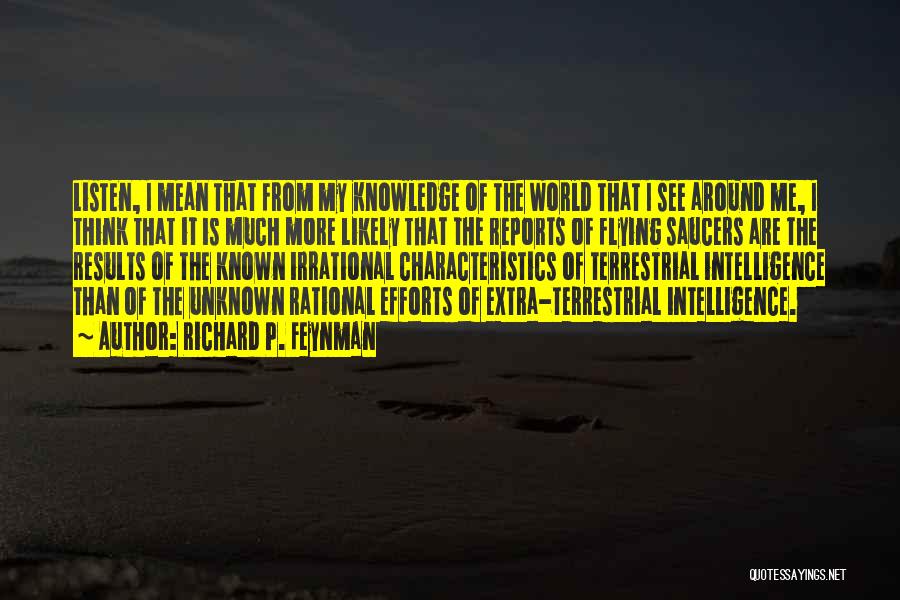 LISTEN, I MEAN THAT FROM MY KNOWLEDGE OF THE WORLD THAT I SEE AROUND ME, I THINK THAT IT IS MUCH MORE LIKELY THAT THE REPORTS OF FLYING SAUCERS ARE THE RESULTS OF THE KNOWN IRRATIONAL CHARACTERISTICS OF TERRESTRIAL INTELLIGENCE THAN OF THE UNKNOWN RATIONAL EFFORTS OF EXTRA-TERRESTRIAL INTELLIGENCE.

~ AUTHOR: RICHARD P. FEYNMAN

QUOTESSAYINGS.NET